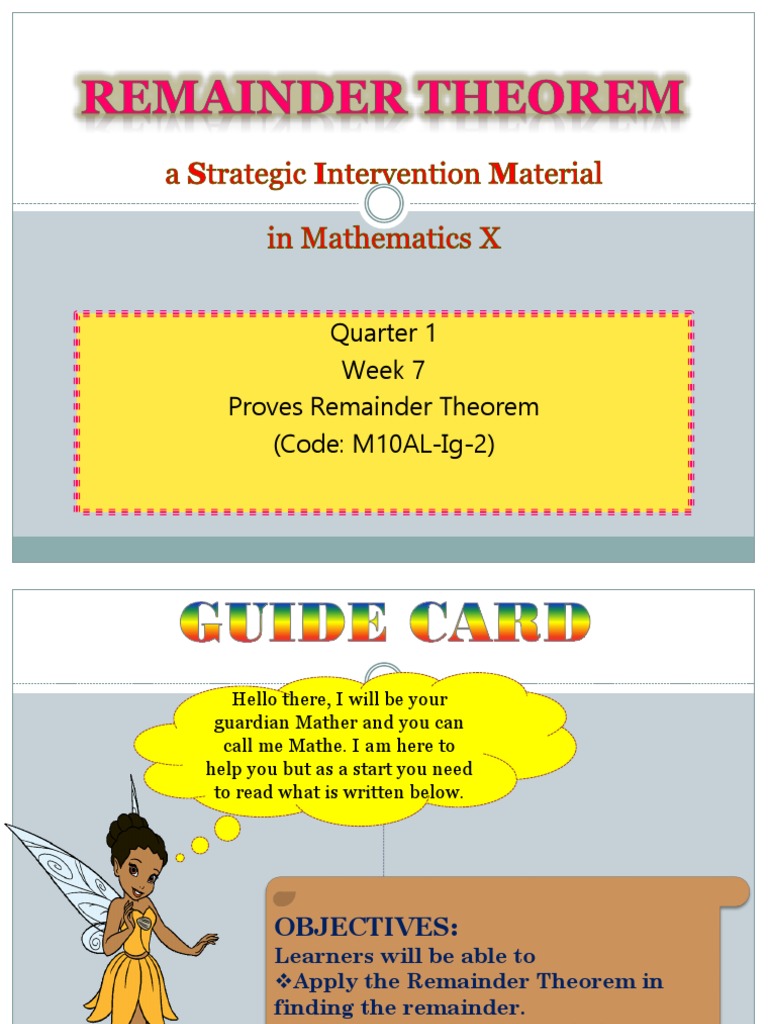 REMAINDER THEOREM

a Strategic Intervention Material

in Mathematics X

Quarter 1
Week 7
Proves Remainder Theorem
(Code: M10AL-Ig-2)

GUIDE CARD

Hello there, I will be your guardian Mather and you can call me Mathe. I am here to help you but as a start you need to read what is written below.

OBJECTIVES:
Learners will be able to
❖Apply the Remainder Theorem in finding the remainder.